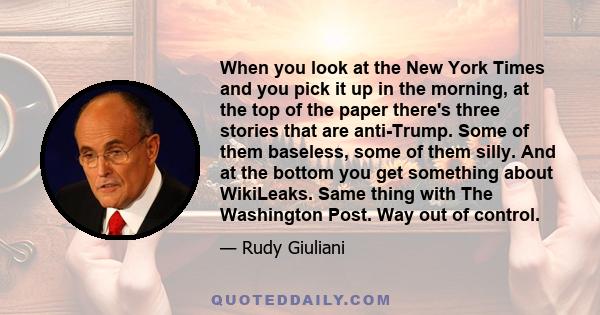 When you look at the New York Times and you pick it up in the morning, at the top of the paper there's three stories that are anti-Trump. Some of them baseless, some of them silly. And at the bottom you get something about WikiLeaks. Same thing with The Washington Post. Way out of control.

— Rudy Giuliani

QUOTEDDAILY.COM